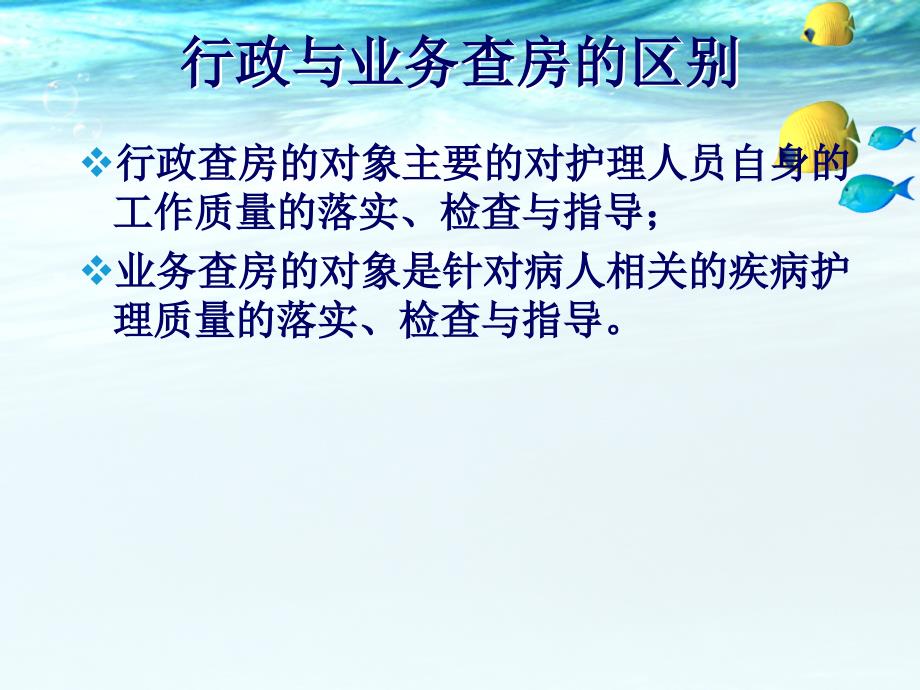 行政与业务查房的区别

❖行政查房的对象主要的对护理人员自身的工作质量的落实、检查与指导；

❖业务查房的对象是针对病人相关的疾病护理质量的落实、检查与指导。